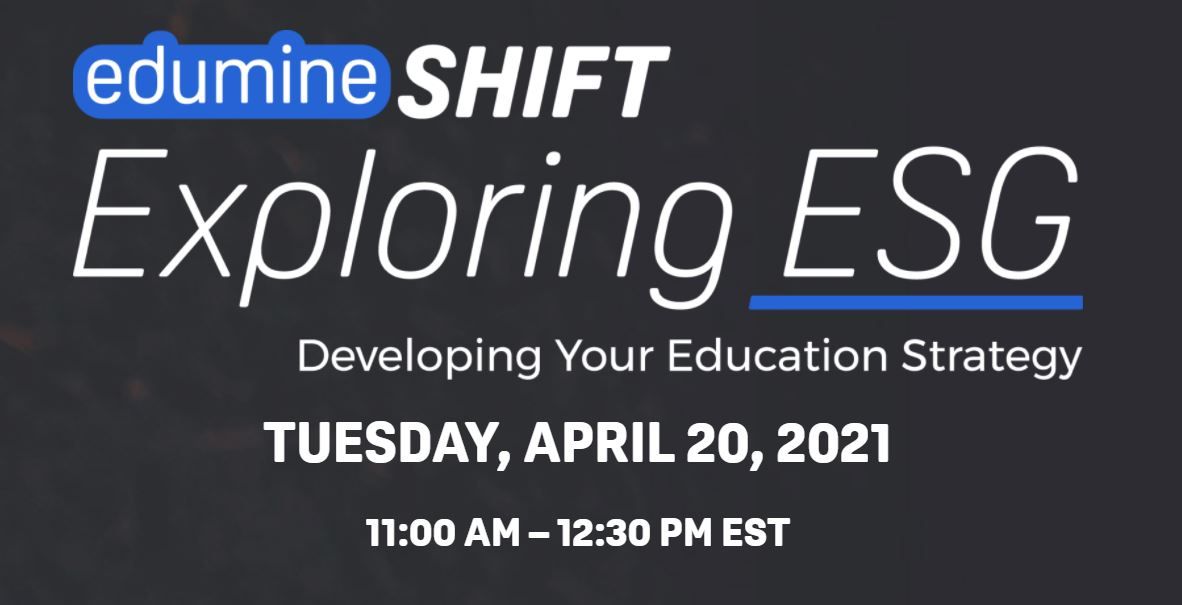 edumine SHIFT

Exploring ESG

Developing Your Education Strategy

TUESDAY, APRIL 20, 2021

11:00 AM – 12:30 PM EST